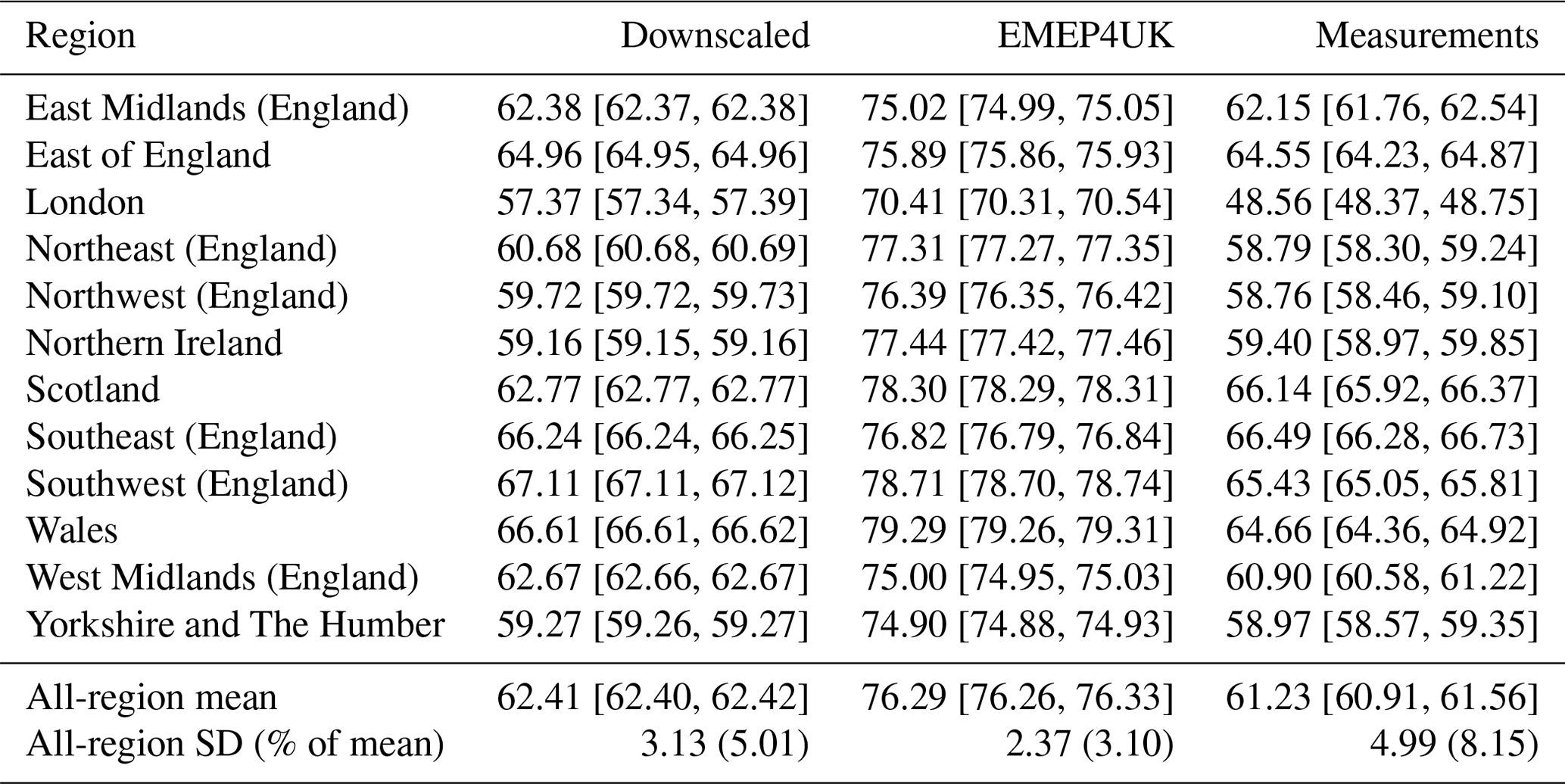 | Region | Downscaled | EMEP4UK | Measurements |
|---|---|---|---|
| East Midlands (England) | 62.38 [62.37, 62.38] | 75.02 [74.99, 75.05] | 62.15 [61.76, 62.54] |
| East of England | 64.96 [64.95, 64.96] | 75.89 [75.86, 75.93] | 64.55 [64.23, 64.87] |
| London | 57.37 [57.34, 57.39] | 70.41 [70.31, 70.54] | 48.56 [48.37, 48.75] |
| Northeast (England) | 60.68 [60.68, 60.69] | 77.31 [77.27, 77.35] | 58.79 [58.30, 59.24] |
| Northwest (England) | 59.72 [59.72, 59.73] | 76.39 [76.35, 76.42] | 58.76 [58.46, 59.10] |
| Northern Ireland | 59.16 [59.15, 59.16] | 77.44 [77.42, 77.46] | 59.40 [58.97, 59.85] |
| Scotland | 62.77 [62.77, 62.77] | 78.30 [78.29, 78.31] | 66.14 [65.92, 66.37] |
| Southeast (England) | 66.24 [66.24, 66.25] | 76.82 [76.79, 76.84] | 66.49 [66.28, 66.73] |
| Southwest (England) | 67.11 [67.11, 67.12] | 78.71 [78.70, 78.74] | 65.43 [65.05, 65.81] |
| Wales | 66.61 [66.61, 66.62] | 79.29 [79.26, 79.31] | 64.66 [64.36, 64.92] |
| West Midlands (England) | 62.67 [62.66, 62.67] | 75.00 [74.95, 75.03] | 60.90 [60.58, 61.22] |
| Yorkshire and The Humber | 59.27 [59.26, 59.27] | 74.90 [74.88, 74.93] | 58.97 [58.57, 59.35] |
| All-region mean | 62.41 [62.40, 62.42] | 76.29 [76.26, 76.33] | 61.23 [60.91, 61.56] |
| All-region SD (% of mean) | 3.13 (5.01) | 2.37 (3.10) | 4.99 (8.15) |